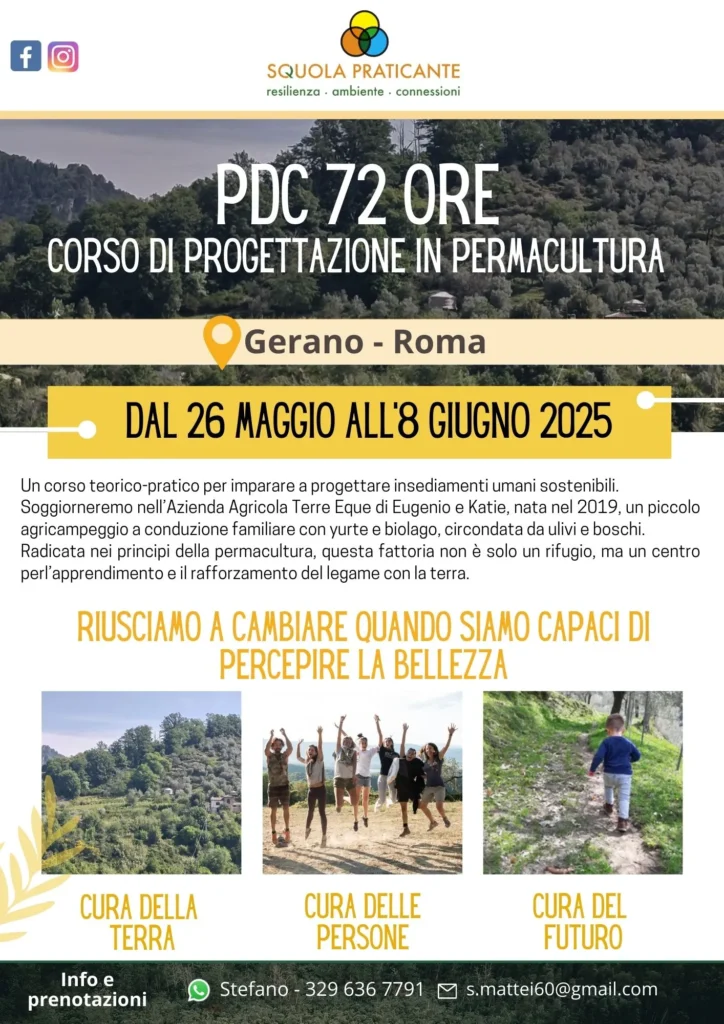 SQUOLA PRATICANTE
resilienza · ambiente · connessioni

PDC 72 ORE
CORSO DI PROGETTAZIONE IN PERMACULTURA

Gerano - Roma

DAL 26 MAGGIO ALL'8 GIUGNO 2025

Un corso teorico-pratico per imparare a progettare insediamenti umani sostenibili. Soggiorneremo nell'Azienda Agricola Terre Eque di Eugenio e Katie, nata nel 2019, un piccolo agricampeggio a conduzione familiare con yurte e biolago, circondata da ulivi e boschi. Radicata nei principi della permacultura, questa fattoria non è solo un rifugio, ma un centro perl'apprendimento e il rafforzamento del legame con la terra.

RIUSCIAMO A CAMBIARE QUANDO SIAMO CAPACI DI PERCEPIRE LA BELLEZZA

CURA DELLA TERRA

CURA DELLE PERSONE

CURA DEL FUTURO

Info e prenotazioni

Stefano - 329 636 7791

s.mattei60@gmail.com